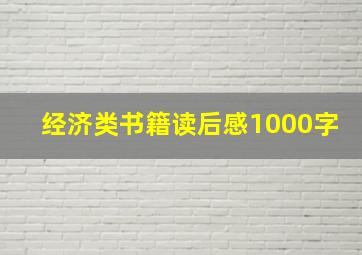 经济类书籍读后感1000字